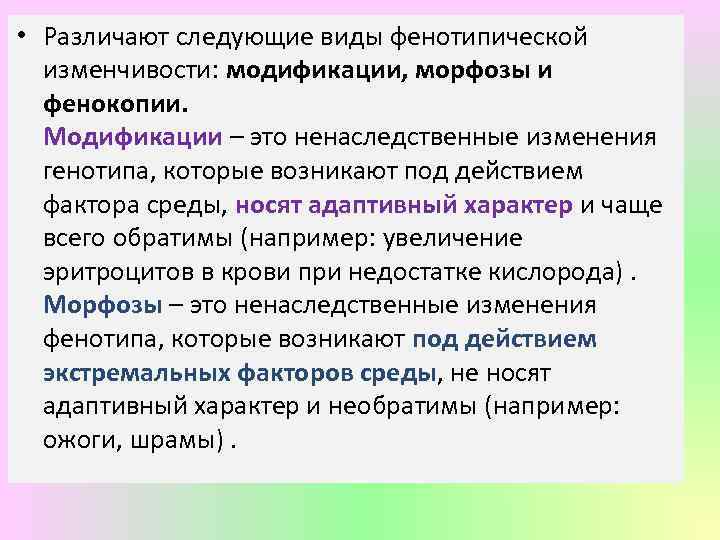 • Различают следующие виды фенотипической изменчивости: модификации, морфозы и фенокопии.
Модификации – это ненаследственные изменения генотипа, которые возникают под действием фактора среды, носят адаптивный характер и чаще всего обратимы (например: увеличение эритроцитов в крови при недостатке кислорода) .
Морфозы – это ненаследственные изменения фенотипа, которые возникают под действием экстремальных факторов среды, не носят адаптивный характер и необратимы (например: ожоги, шрамы) .